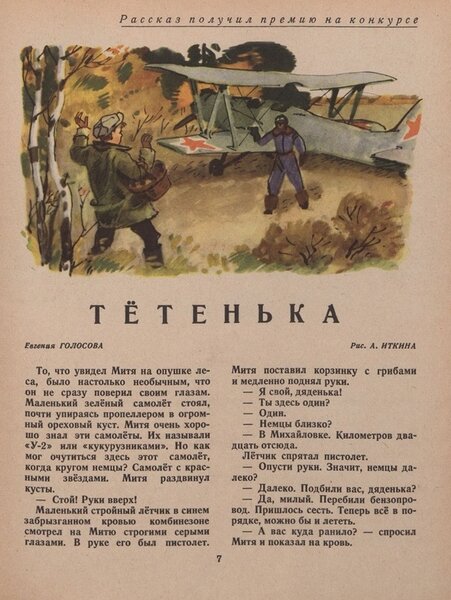 Рассказ получил премию на конкурсе

ТЁТЕНЬКА

Евгения ГОЛОСОВА

Рис. А. ИТКИНА

То, что увидел Митя на опушке леса, было настолько необычным, что он не сразу поверил своим глазам. Маленький зелёный самолёт стоял, почти упираясь пропеллером в огромный ореховый куст. Митя очень хорошо знал эти самолёты. Их называли «У-2» или «кукурузниками». Но как мог очутиться здесь этот самолёт, когда кругом немцы? Самолёт с красными звёздами. Митя раздвинул кусты.

— Стой! Руки вверх!

Маленький стройный лётчик в синем забрызганном кровью комбинезоне смотрел на Митю строгими серыми глазами. В руке его был пистолет. Митя поставил корзинку с грибами и медленно поднял руки.

— Я свой, дяденька!

— Ты здесь один?

— Один.

— Немцы близко?

— В Михайловке. Километров двадцать отсюда.

Лётчик спрятал пистолет.

— Опусти руки. Значит, немцы далеко?

— Далеко. Подбили вас, дяденька?

— Да, милый. Перебили бензопровод. Пришлось сесть. Теперь всё в порядке, можно бы и лететь.

— А вас куда ранило? — спросил Митя и показал на кровь.

7